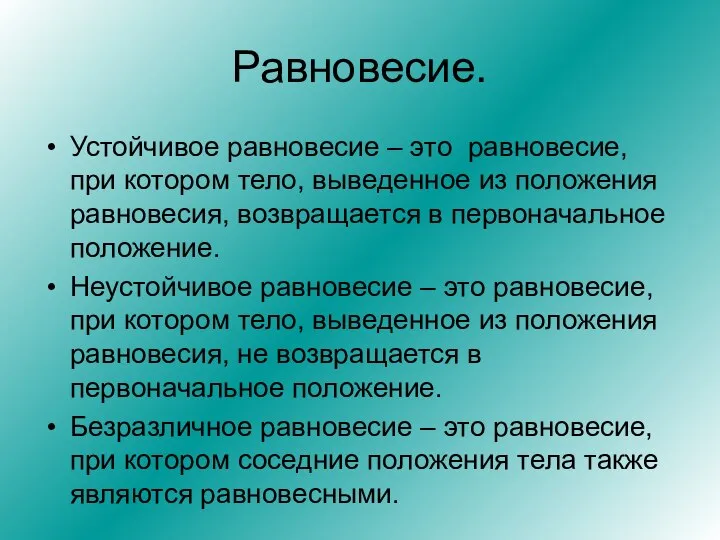 Равновесие.

• Устойчивое равновесие – это равновесие, при котором тело, выведенное из положения равновесия, возвращается в первоначальное положение.

• Неустойчивое равновесие – это равновесие, при котором тело, выведенное из положения равновесия, не возвращается в первоначальное положение.

• Безразличное равновесие – это равновесие, при котором соседние положения тела также являются равновесными.